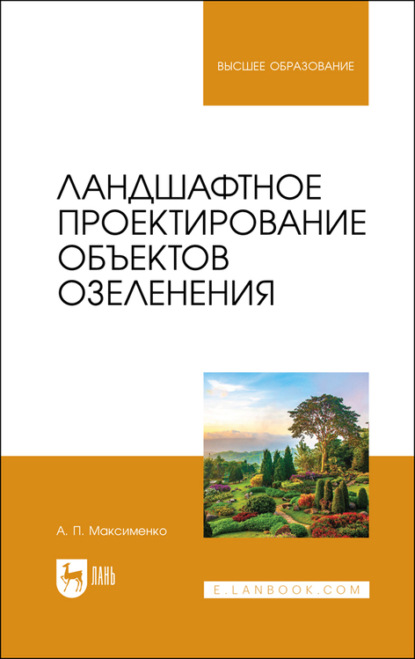 ВЫСШЕЕ ОБРАЗОВАНИЕ

ЛАНДШАФТНОЕ ПРОЕКТИРОВАНИЕ ОБЪЕКТОВ ОЗЕЛЕНЕНИЯ

А. П. Максименко

ЛАНЬ

E.LANBOOK.COM